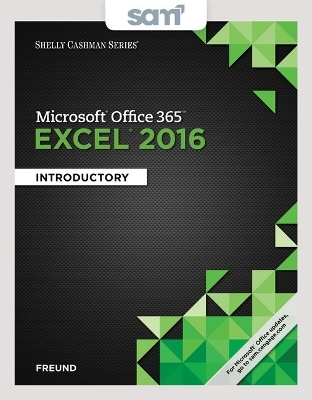 sam

SHELLY CASHMAN SERIES®

Microsoft® Office 365™
EXCEL® 2016

INTRODUCTORY

FREUND

For Microsoft® Office updates, go to sam.cengage.com